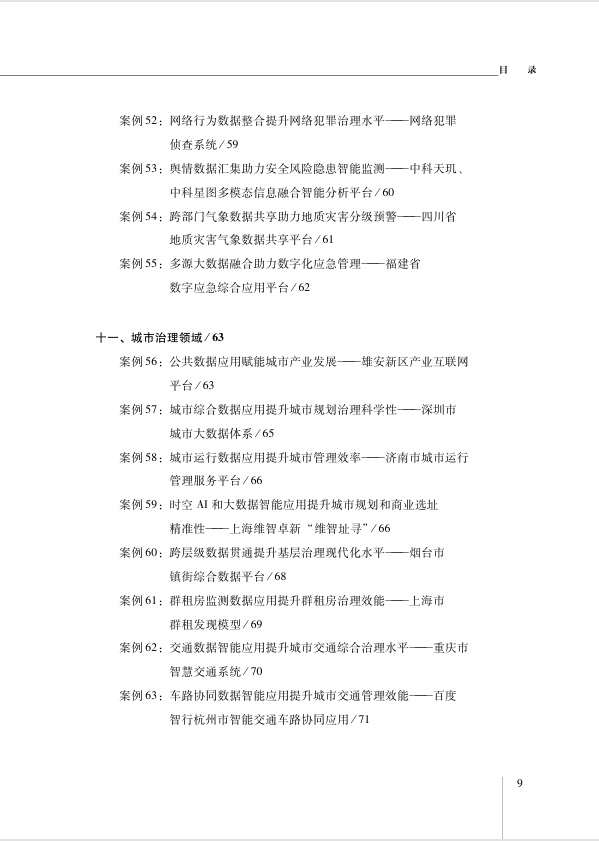 目　录

案例52：网络行为数据整合提升网络犯罪治理水平——网络犯罪侦查系统／59

案例53：舆情数据汇集助力安全风险隐患智能监测——中科天玑、中科星图多模态信息融合智能分析平台／60

案例54：跨部门气象数据共享助力地质灾害分级预警——四川省地质灾害气象数据共享平台／61

案例55：多源大数据融合助力数字化应急管理——福建省数字应急综合应用平台／62

十一、城市治理领域／63

案例56：公共数据应用赋能城市产业发展——雄安新区产业互联网平台／63

案例57：城市综合数据应用提升城市规划治理科学性——深圳市城市大数据体系／65

案例58：城市运行数据应用提升城市管理效率——济南市城市运行管理服务平台／66

案例59：时空 AI 和大数据智能应用提升城市规划和商业选址精准性——上海维智卓新“维智址寻”／66

案例60：跨层级数据贯通提升基层治理现代化水平——烟台市镇街综合数据平台／68

案例61：群租房监测数据应用提升群租房治理效能——上海市群租发现模型／69

案例62：交通数据智能应用提升城市交通综合治理水平——重庆市智慧交通系统／70

案例63：车路协同数据智能应用提升城市交通管理效能——百度智行杭州市智能交通车路协同应用／71

9